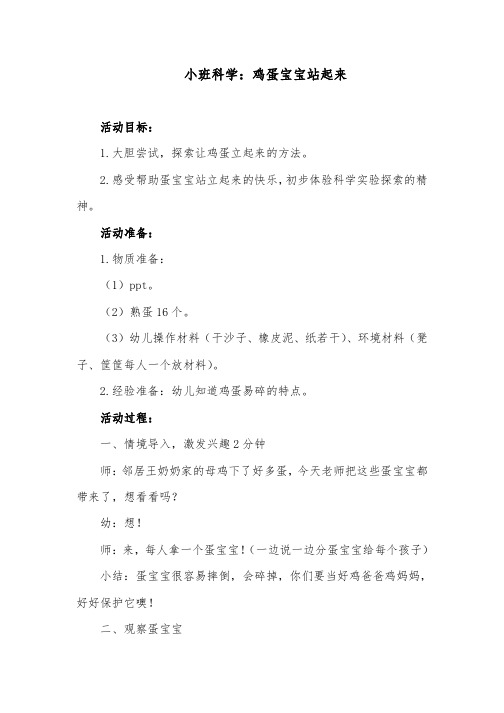 小班科学：鸡蛋宝宝站起来

活动目标：

1.大胆尝试，探索让鸡蛋立起来的方法。

2.感受帮助蛋宝宝站立起来的快乐，初步体验科学实验探索的精神。

活动准备：

1.物质准备：

（1）ppt。

（2）熟蛋16个。

（3）幼儿操作材料（干沙子、橡皮泥、纸若干）、环境材料（凳子、筐筐每人一个放材料）。

2.经验准备：幼儿知道鸡蛋易碎的特点。

活动过程：

一、情境导入，激发兴趣2分钟

师：邻居王奶奶家的母鸡下了好多蛋，今天老师把这些蛋宝宝都带来了，想看看吗?

幼：想！

师：来，每人拿一个蛋宝宝！(一边说一边分蛋宝宝给每个孩子)

小结：蛋宝宝很容易摔倒，会碎掉，你们要当好鸡爸爸鸡妈妈，好好保护它噢！

二、观察蛋宝宝